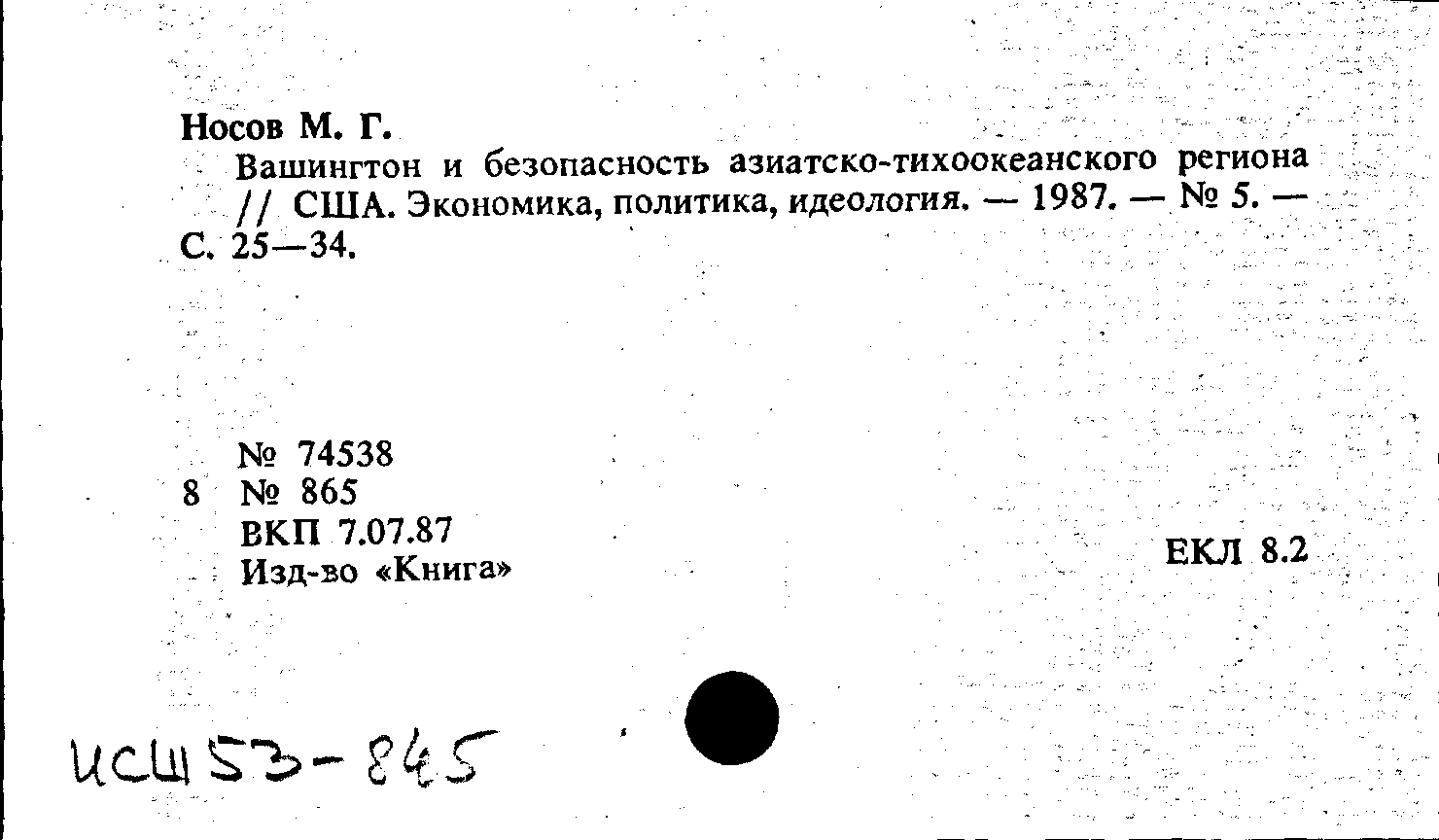 Носов М. Г.

Вашингтон и безопасность азиатско-тихоокеанского региона // США. Экономика, политика, идеология. — 1987. — № 5. — С. 25—34.

№ 74538
8 № 865
ВКП 7.07.87
Изд-во «Книга»

ЕКЛ 8.2

ИСШ 53-845